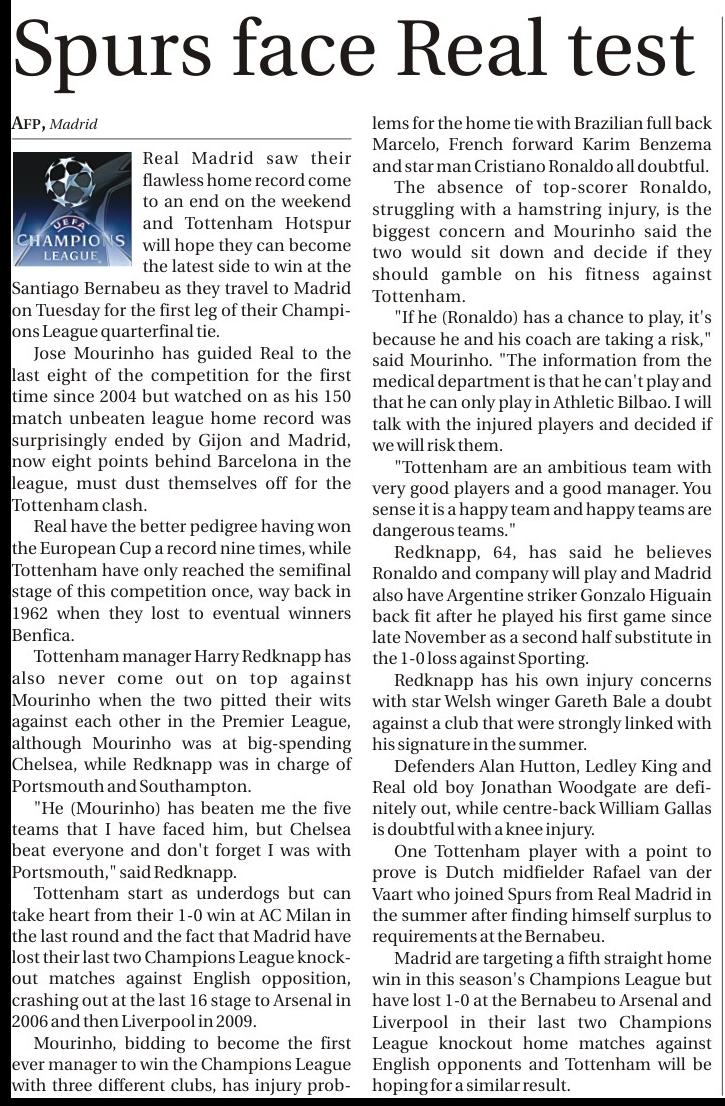 Spurs face Real test

AFP, Madrid

UEFA CHAMPIONS LEAGUE

Real Madrid saw their flawless home record come to an end on the weekend and Tottenham Hotspur will hope they can become the latest side to win at the Santiago Bernabeu as they travel to Madrid on Tuesday for the first leg of their Champions League quarterfinal tie.

Jose Mourinho has guided Real to the last eight of the competition for the first time since 2004 but watched on as his 150 match unbeaten league home record was surprisingly ended by Gijon and Madrid, now eight points behind Barcelona in the league, must dust themselves off for the Tottenham clash.

Real have the better pedigree having won the European Cup a record nine times, while Tottenham have only reached the semifinal stage of this competition once, way back in 1962 when they lost to eventual winners Benfica.

Tottenham manager Harry Redknapp has also never come out on top against Mourinho when the two pitted their wits against each other in the Premier League, although Mourinho was at big-spending Chelsea, while Redknapp was in charge of Portsmouth and Southampton.

"He (Mourinho) has beaten me the five teams that I have faced him, but Chelsea beat everyone and don't forget I was with Portsmouth," said Redknapp.

Tottenham start as underdogs but can take heart from their 1-0 win at AC Milan in the last round and the fact that Madrid have lost their last two Champions League knockout matches against English opposition, crashing out at the last 16 stage to Arsenal in 2006 and then Liverpool in 2009.

Mourinho, bidding to become the first ever manager to win the Champions League with three different clubs, has injury problems for the home tie with Brazilian full back Marcelo, French forward Karim Benzema and star man Cristiano Ronaldo all doubtful.

The absence of top-scorer Ronaldo, struggling with a hamstring injury, is the biggest concern and Mourinho said the two would sit down and decide if they should gamble on his fitness against Tottenham.

"If he (Ronaldo) has a chance to play, it's because he and his coach are taking a risk," said Mourinho. "The information from the medical department is that he can't play and that he can only play in Athletic Bilbao. I will talk with the injured players and decided if we will risk them.

"Tottenham are an ambitious team with very good players and a good manager. You sense it is a happy team and happy teams are dangerous teams."

Redknapp, 64, has said he believes Ronaldo and company will play and Madrid also have Argentine striker Gonzalo Higuain back fit after he played his first game since late November as a second half substitute in the 1-0 loss against Sporting.

Redknapp has his own injury concerns with star Welsh winger Gareth Bale a doubt against a club that were strongly linked with his signature in the summer.

Defenders Alan Hutton, Ledley King and Real old boy Jonathan Woodgate are definitely out, while centre-back William Gallas is doubtful with a knee injury.

One Tottenham player with a point to prove is Dutch midfielder Rafael van der Vaart who joined Spurs from Real Madrid in the summer after finding himself surplus to requirements at the Bernabeu.

Madrid are targeting a fifth straight home win in this season's Champions League but have lost 1-0 at the Bernabeu to Arsenal and Liverpool in their last two Champions League knockout home matches against English opponents and Tottenham will be hoping for a similar result.